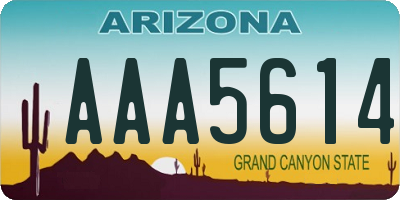 ARIZONA

AAA5614

GRAND CANYON STATE